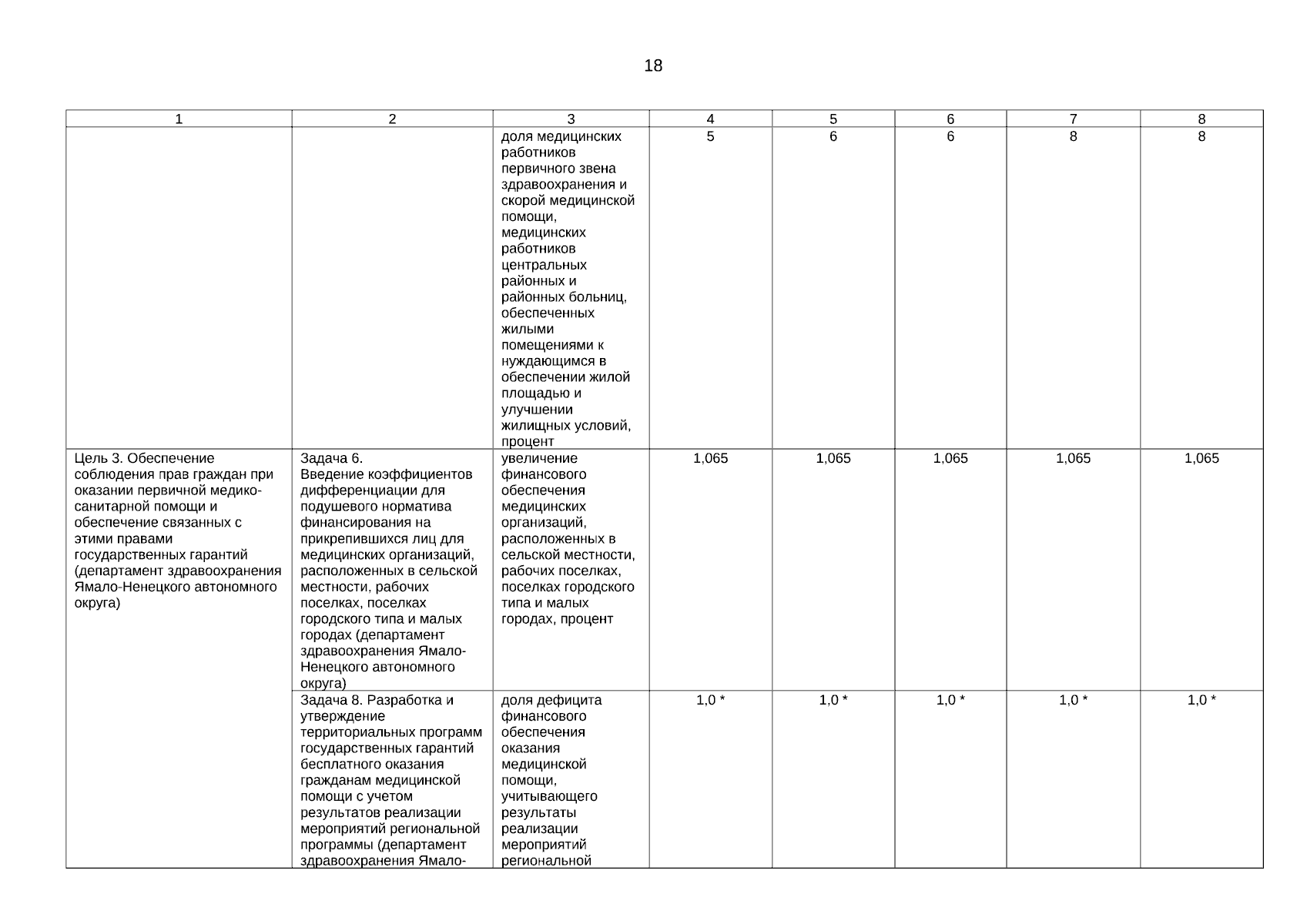 18

| 1 | 2 | 3 | 4 | 5 | 6 | 7 | 8 |
|---|---|---|---|---|---|---|---|
| | | доля медицинских работников первичного звена здравоохранения и скорой медицинской помощи, медицинских работников центральных районных и районных больниц, обеспеченных жилыми помещениями к нуждающимся в обеспечении жилой площадью и улучшении жилищных условий, процент | 5 | 6 | 6 | 8 | 8 |
| Цель 3. Обеспечение соблюдения прав граждан при оказании первичной медико-санитарной помощи и обеспечение связанных с этими правами государственных гарантий (департамент здравоохранения Ямало-Ненецкого автономного округа) | Задача 6. Введение коэффициентов дифференциации для подушевого норматива финансирования на прикрепившихся лиц для медицинских организаций, расположенных в сельской местности, рабочих поселках, поселках городского типа и малых городах (департамент здравоохранения Ямало-Ненецкого автономного округа) | увеличение финансового обеспечения медицинских организаций, расположенных в сельской местности, рабочих поселках, поселках городского типа и малых городах, процент | 1,065 | 1,065 | 1,065 | 1,065 | 1,065 |
| | Задача 8. Разработка и утверждение территориальных программ государственных гарантий бесплатного оказания гражданам медицинской помощи с учетом результатов реализации мероприятий региональной программы (департамент здравоохранения Ямало- | доля дефицита финансового обеспечения оказания медицинской помощи, учитывающего результаты реализации мероприятий региональной | 1,0 * | 1,0 * | 1,0 * | 1,0 * | 1,0 * |